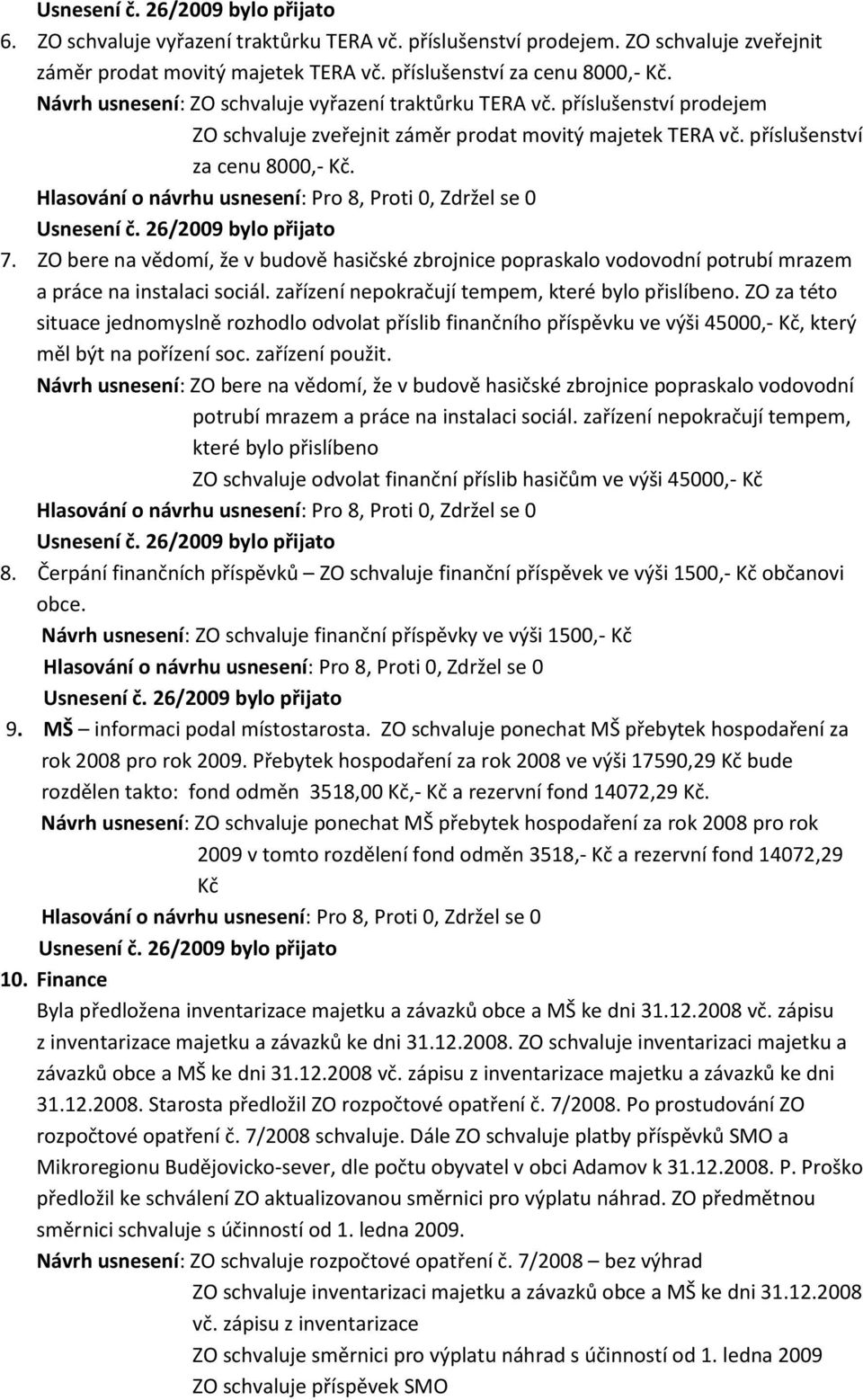 Usnesení č. 26/2009 bylo přijato

6. ZO schvaluje vyřazení traktůrku TERA vč. příslušenství prodejem. ZO schvaluje zveřejnit záměr prodat movitý majetek TERA vč. příslušenství za cenu 8000,- Kč.

Návrh usnesení: ZO schvaluje vyřazení traktůrku TERA vč. příslušenství prodejem
ZO schvaluje zveřejnit záměr prodat movitý majetek TERA vč. příslušenství za cenu 8000,- Kč.

Hlasování o návrhu usnesení: Pro 8, Proti 0, Zdržel se 0

Usnesení č. 26/2009 bylo přijato

7. ZO bere na vědomí, že v budově hasičské zbrojnice popraskalo vodovodní potrubí mrazem a práce na instalaci sociál. zařízení nepokračují tempem, které bylo přislíbeno. ZO za této situace jednomyslně rozhodlo odvolat příslib finančního příspěvku ve výši 45000,- Kč, který měl být na pořízení soc. zařízení použit.

Návrh usnesení: ZO bere na vědomí, že v budově hasičské zbrojnice popraskalo vodovodní potrubí mrazem a práce na instalaci sociál. zařízení nepokračují tempem, které bylo přislíbeno
ZO schvaluje odvolat finanční příslib hasičům ve výši 45000,- Kč

Hlasování o návrhu usnesení: Pro 8, Proti 0, Zdržel se 0

Usnesení č. 26/2009 bylo přijato

8. Čerpání finančních příspěvků – ZO schvaluje finanční příspěvek ve výši 1500,- Kč občanovi obce.

Návrh usnesení: ZO schvaluje finanční příspěvky ve výši 1500,- Kč

Hlasování o návrhu usnesení: Pro 8, Proti 0, Zdržel se 0

Usnesení č. 26/2009 bylo přijato

9. MŠ – informaci podal místostarosta. ZO schvaluje ponechat MŠ přebytek hospodaření za rok 2008 pro rok 2009. Přebytek hospodaření za rok 2008 ve výši 17590,29 Kč bude rozdělen takto: fond odměn 3518,00 Kč,- Kč a rezervní fond 14072,29 Kč.

Návrh usnesení: ZO schvaluje ponechat MŠ přebytek hospodaření za rok 2008 pro rok 2009 v tomto rozdělení fond odměn 3518,- Kč a rezervní fond 14072,29 Kč

Hlasování o návrhu usnesení: Pro 8, Proti 0, Zdržel se 0

Usnesení č. 26/2009 bylo přijato

10. Finance

Byla předložena inventarizace majetku a závazků obce a MŠ ke dni 31.12.2008 vč. zápisu z inventarizace majetku a závazků ke dni 31.12.2008. ZO schvaluje inventarizaci majetku a závazků obce a MŠ ke dni 31.12.2008 vč. zápisu z inventarizace majetku a závazků ke dni 31.12.2008. Starosta předložil ZO rozpočtové opatření č. 7/2008. Po prostudování ZO rozpočtové opatření č. 7/2008 schvaluje. Dále ZO schvaluje platby příspěvků SMO a Mikroregionu Budějovicko-sever, dle počtu obyvatel v obci Adamov k 31.12.2008. P. Proško předložil ke schválení ZO aktualizovanou směrnici pro výplatu náhrad. ZO předmětnou směrnici schvaluje s účinností od 1. ledna 2009.

Návrh usnesení: ZO schvaluje rozpočtové opatření č. 7/2008 – bez výhrad
ZO schvaluje inventarizaci majetku a závazků obce a MŠ ke dni 31.12.2008 vč. zápisu z inventarizace
ZO schvaluje směrnici pro výplatu náhrad s účinností od 1. ledna 2009
ZO schvaluje příspěvek SMO